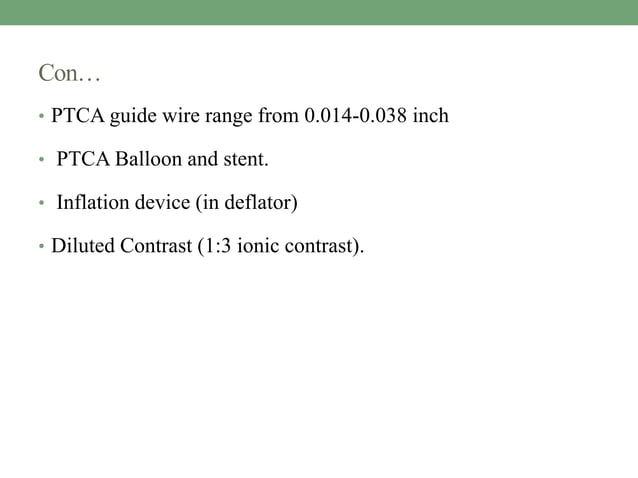 Con…

• PTCA guide wire range from 0.014-0.038 inch

• PTCA Balloon and stent.

• Inflation device (in deflator)

• Diluted Contrast (1:3 ionic contrast).